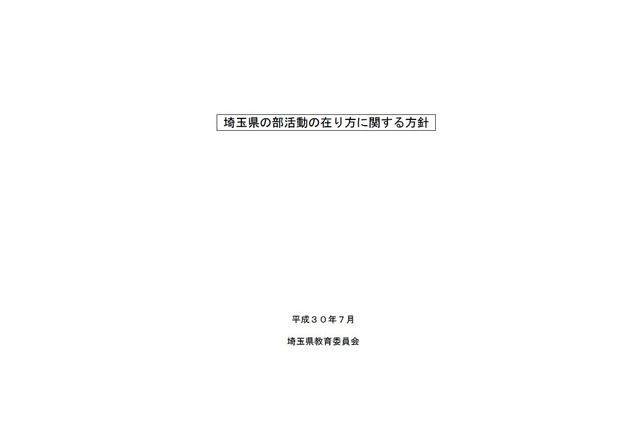 埼玉県の部活動の在り方に関する方針

平成３０年７月

埼玉県教育委員会